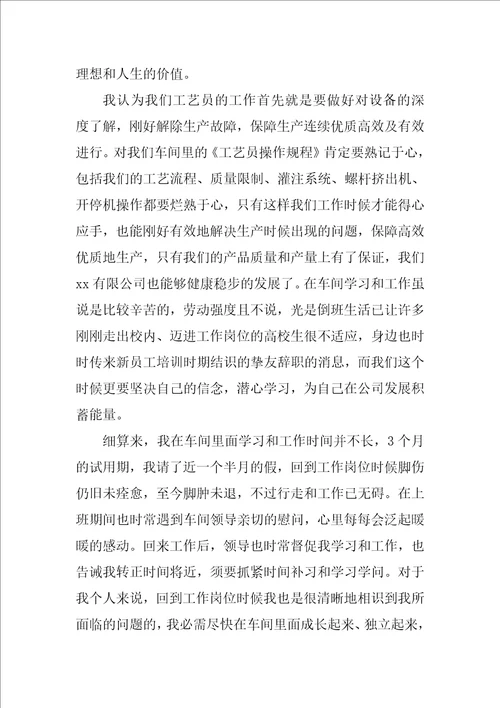 理想和人生的价值。

我认为我们工艺员的工作首先就是要做好对设备的深度了解，刚好解除生产故障，保障生产连续优质高效及有效进行。对我们车间里的《工艺员操作规程》肯定要熟记于心，包括我们的工艺流程、质量限制、灌注系统、螺杆挤出机、开停机操作都要烂熟于心，只有这样我们工作时候才能得心应手，也能刚好有效地解决生产时候出现的问题，保障高效优质地生产，只有我们的产品质量和产量上有了保证，我们xx有限公司也能够健康稳步的发展了。在车间学习和工作虽说是比较辛苦的，劳动强度且不说，光是倒班生活已让许多刚刚走出校内、迈进工作岗位的高校生很不适应，身边也时时传来新员工培训时期结识的挚友辞职的消息，而我们这个时候更要坚决自己的信念，潜心学习，为自己在公司发展积蓄能量。

细算来，我在车间里面学习和工作时间并不长，3个月的试用期，我请了近一个半月的假，回到工作岗位时候脚伤仍旧未痊愈，至今脚肿未退，不过行走和工作已无碍。在上班期间也时常遇到车间领导亲切的慰问，心里每每会泛起暖暖的感动。回来工作后，领导也时常督促我学习和工作，也告诫我转正时间将近，须要抓紧时间补习和学习学问。对于我个人来说，回到工作岗位时候我也是很清晰地相识到我所面临的问题的，我必需尽快在车间里面成长起来、独立起来，